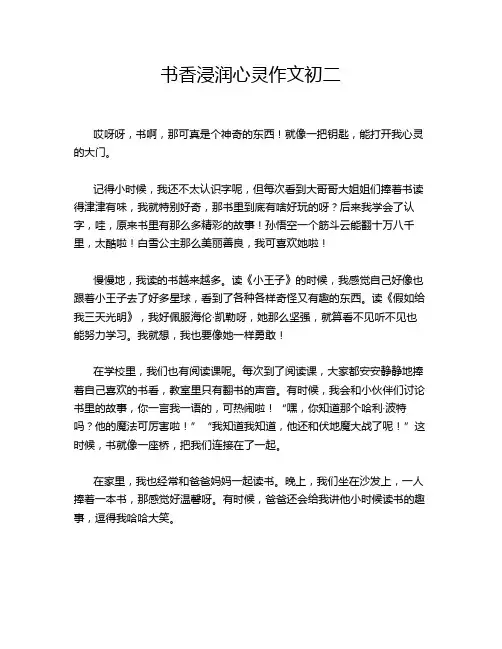 书香浸润心灵作文初二

哎呀呀，书啊，那可真是个神奇的东西！就像一把钥匙，能打开我心灵的大门。

记得小时候，我还不太认识字呢，但每次看到大哥哥大姐姐们捧着书读得津津有味，我就特别好奇，那书里到底有啥好玩的呀？后来我学会了认字，哇，原来书里有那么多精彩的故事！孙悟空一个筋斗云能翻十万八千里，太酷啦！白雪公主那么美丽善良，我可喜欢她啦！

慢慢地，我读的书越来越多。读《小王子》的时候，我感觉自己好像也跟着小王子去了好多星球，看到了各种各样奇怪又有趣的东西。读《假如给我三天光明》，我好佩服海伦·凯勒呀，她那么坚强，就算看不见听不见也能努力学习。我就想，我也要像她一样勇敢！

在学校里，我们也有阅读课呢。每次到了阅读课，大家都安安静静地捧着自己喜欢的书看，教室里只有翻书的声音。有时候，我会和小伙伴们讨论书里的故事，你一言我一语的，可热闹啦！“嘿，你知道那个哈利·波特吗？他的魔法可厉害啦！”“我知道我知道，他还和伏地魔大战了呢！”这时候，书就像一座桥，把我们连接在了一起。

在家里，我也经常和爸爸妈妈一起读书。晚上，我们坐在沙发上，一人捧着一本书，那感觉好温馨呀。有时候，爸爸还会给我讲他小时候读书的趣事，逗得我哈哈大笑。